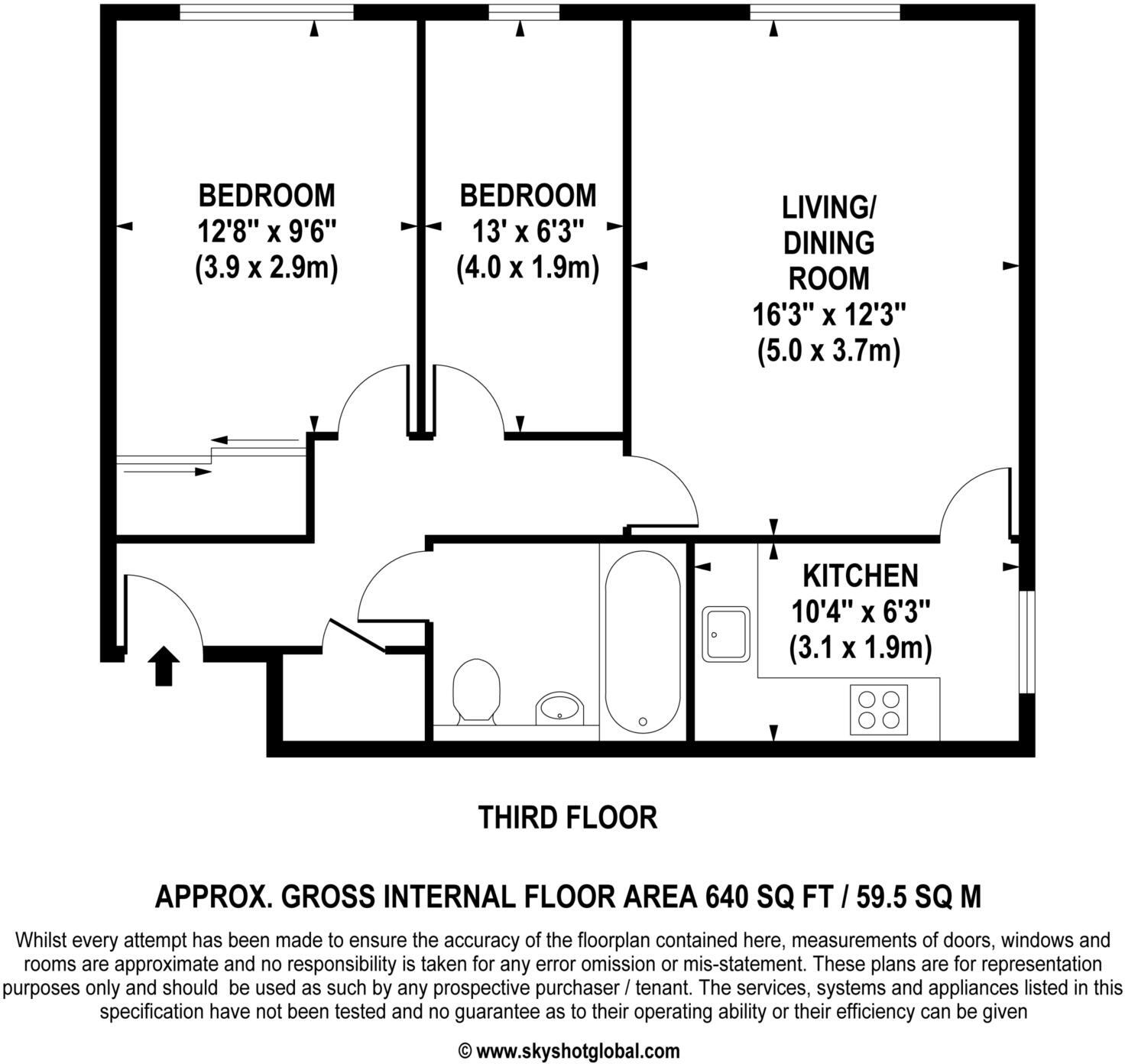 BEDROOM
12'8" x 9'6"
(3.9 x 2.9m)

BEDROOM
13' x 6'3"
(4.0 x 1.9m)

LIVING/
DINING
ROOM
16'3" x 12'3"
(5.0 x 3.7m)

KITCHEN
10'4" x 6'3"
(3.1 x 1.9m)

THIRD FLOOR

APPROX. GROSS INTERNAL FLOOR AREA 640 SQ FT / 59.5 SQ M

Whilst every attempt has been made to ensure the accuracy of the floorplan contained here, measurements of doors, windows and rooms are approximate and no responsibility is taken for any error omission or mis-statement. These plans are for representation purposes only and should be used as such by any prospective purchaser / tenant. The services, systems and appliances listed in this specification have not been tested and no guarantee as to their operating ability or their efficiency can be given

© www.skyshotglobal.com